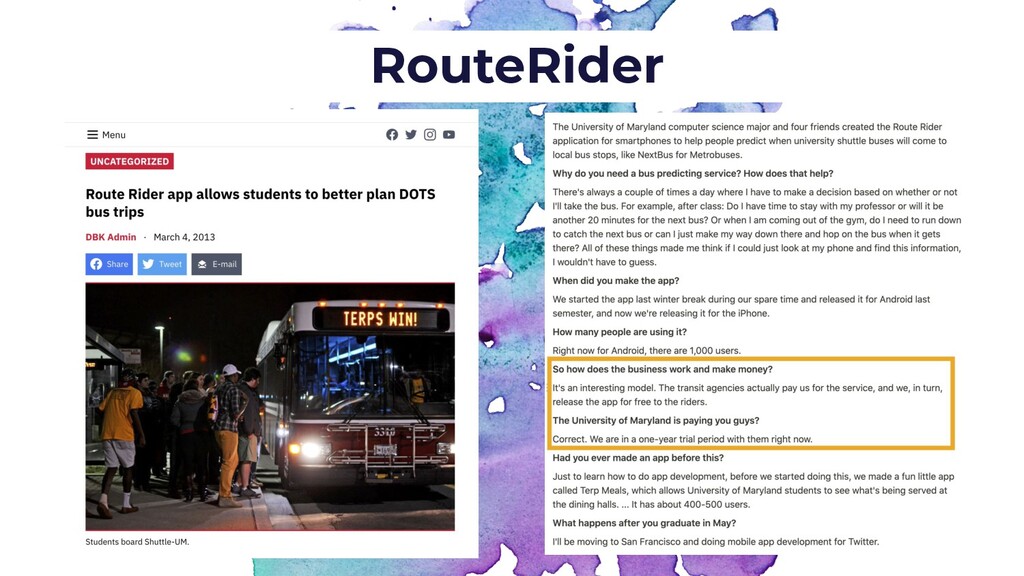 RouteRider

Menu

UNCATEGORIZED

Route Rider app allows students to better plan DOTS bus trips

DBK Admin · March 4, 2013

Share Tweet E-mail

TERPS WIN!

Students board Shuttle-UM.

The University of Maryland computer science major and four friends created the Route Rider application for smartphones to help people predict when university shuttle buses will come to local bus stops, like NextBus for Metrobuses.

Why do you need a bus predicting service? How does that help?

There's always a couple of times a day where I have to make a decision based on whether or not I'll take the bus. For example, after class: Do I have time to stay with my professor or will it be another 20 minutes for the next bus? Or when I am coming out of the gym, do I need to run down to catch the next bus or can I just make my way down there and hop on the bus when it gets there? All of these things made me think if I could just look at my phone and find this information, I wouldn't have to guess.

When did you make the app?

We started the app last winter break during our spare time and released it for Android last semester, and now we're releasing it for the iPhone.

How many people are using it?

Right now for Android, there are 1,000 users.

So how does the business work and make money?

It's an interesting model. The transit agencies actually pay us for the service, and we, in turn, release the app for free to the riders.

The University of Maryland is paying you guys?

Correct. We are in a one-year trial period with them right now.

Had you ever made an app before this?

Just to learn how to do app development, before we started doing this, we made a fun little app called Terp Meals, which allows University of Maryland students to see what's being served at the dining halls. ... It has about 400-500 users.

What happens after you graduate in May?

I'll be moving to San Francisco and doing mobile app development for Twitter.